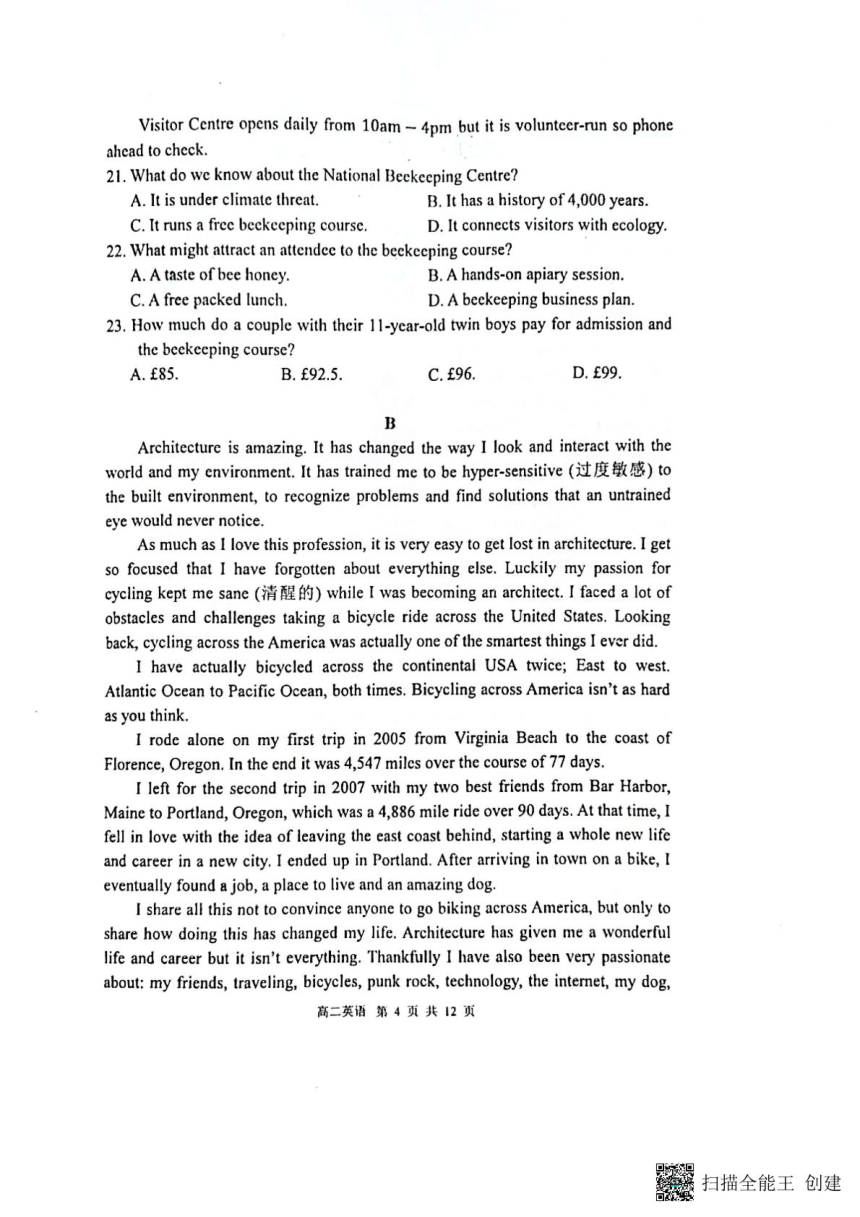 Visitor Centre opens daily from 10am – 4pm but it is volunteer-run so phone ahead to check.

21. What do we know about the National Beekeeping Centre?

A. It is under climate threat.
B. It has a history of 4,000 years.
C. It runs a free beekeeping course.
D. It connects visitors with ecology.

22. What might attract an attendee to the beekeeping course?

A. A taste of bee honey.
B. A hands-on apiary session.
C. A free packed lunch.
D. A beekeeping business plan.

23. How much do a couple with their 11-year-old twin boys pay for admission and the beekeeping course?

A. £85.
B. £92.5.
C. £96.
D. £99.

B

Architecture is amazing. It has changed the way I look and interact with the world and my environment. It has trained me to be hyper-sensitive (过度敏感) to the built environment, to recognize problems and find solutions that an untrained eye would never notice.

As much as I love this profession, it is very easy to get lost in architecture. I get so focused that I have forgotten about everything else. Luckily my passion for cycling kept me sane (清醒的) while I was becoming an architect. I faced a lot of obstacles and challenges taking a bicycle ride across the United States. Looking back, cycling across the America was actually one of the smartest things I ever did.

I have actually bicycled across the continental USA twice; East to west. Atlantic Ocean to Pacific Ocean, both times. Bicycling across America isn't as hard as you think.

I rode alone on my first trip in 2005 from Virginia Beach to the coast of Florence, Oregon. In the end it was 4,547 miles over the course of 77 days.

I left for the second trip in 2007 with my two best friends from Bar Harbor, Maine to Portland, Oregon, which was a 4,886 mile ride over 90 days. At that time, I fell in love with the idea of leaving the east coast behind, starting a whole new life and career in a new city. I ended up in Portland. After arriving in town on a bike, I eventually found a job, a place to live and an amazing dog.

I share all this not to convince anyone to go biking across America, but only to share how doing this has changed my life. Architecture has given me a wonderful life and career but it isn't everything. Thankfully I have also been very passionate about: my friends, traveling, bicycles, punk rock, technology, the internet, my dog,

高二英语 第 4 页 共 12 页

扫描全能王 创建